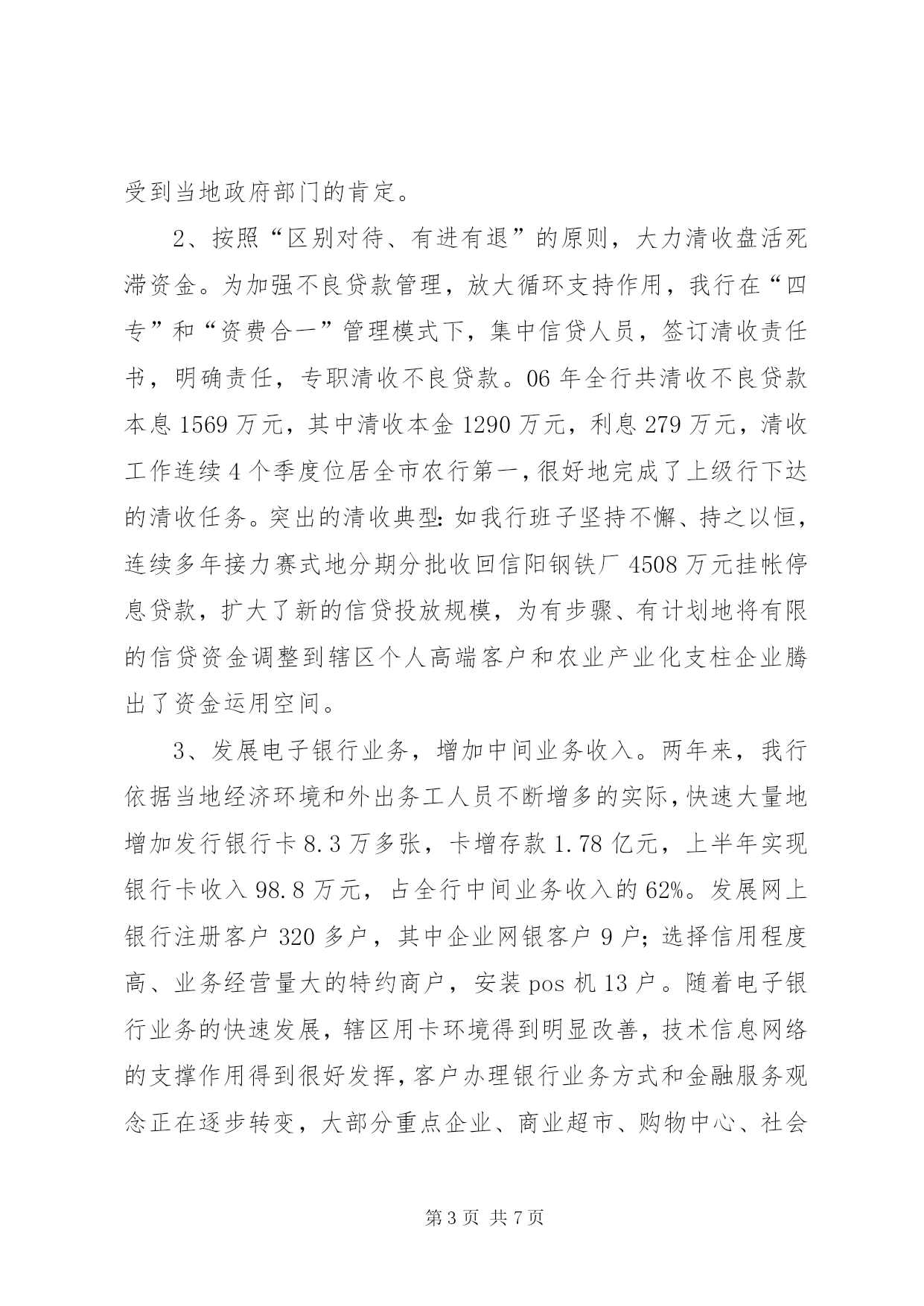 受到当地政府部门的肯定。

2、按照“区别对待、有进有退”的原则，大力清收盘活死滞资金。为加强不良贷款管理，放大循环支持作用，我行在“四专”和“资费合一”管理模式下，集中信贷人员，签订清收责任书，明确责任，专职清收不良贷款。06年全行共清收不良贷款本息1569万元，其中清收本金1290万元，利息279万元，清收工作连续4个季度位居全市农行第一，很好地完成了上级行下达的清收任务。突出的清收典型：如我行班子坚持不懈、持之以恒，连续多年接力赛式地分期分批收回信阳钢铁厂4508万元挂帐停息贷款，扩大了新的信贷投放规模，为有步骤、有计划地将有限的信贷资金调整到辖区个人高端客户和农业产业化支柱企业腾出了资金运用空间。

3、发展电子银行业务，增加中间业务收入。两年来，我行依据当地经济环境和外出务工人员不断增多的实际，快速大量地增加发行银行卡8.3万多张，卡增存款1.78亿元，上半年实现银行卡收入98.8万元，占全行中间业务收入的62%。发展网上银行注册客户320多户，其中企业网银客户9户；选择信用程度高、业务经营量大的特约商户，安装pos机13户。随着电子银行业务的快速发展，辖区用卡环境得到明显改善，技术信息网络的支撑作用得到很好发挥，客户办理银行业务方式和金融服务观念正在逐步转变，大部分重点企业、商业超市、购物中心、社会

第3页 共7页